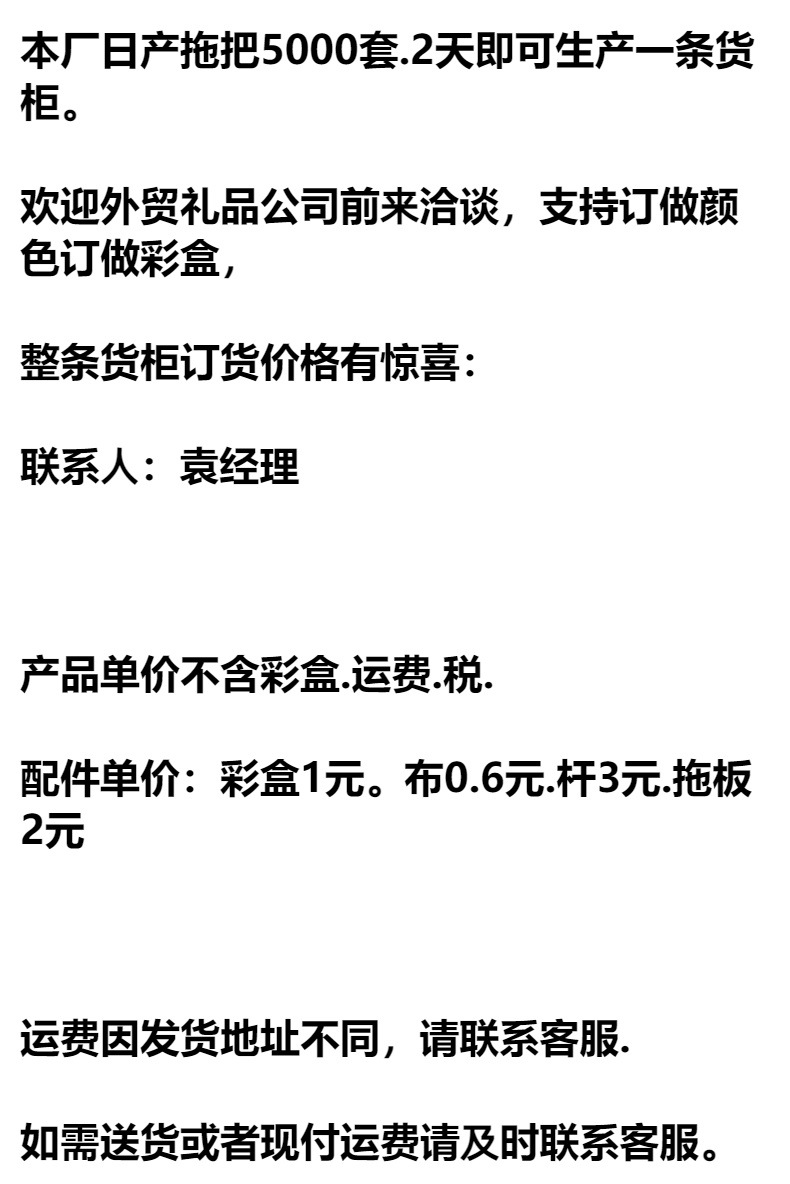 本厂日产拖把5000套.2天即可生产一条货柜。

欢迎外贸礼品公司前来洽谈，支持订做颜色订做彩盒，

整条货柜订货价格有惊喜：

联系人：袁经理

产品单价不含彩盒.运费.税.

配件单价：彩盒1元。布0.6元.杆3元.拖板2元

运费因发货地址不同，请联系客服.

如需送货或者现付运费请及时联系客服。